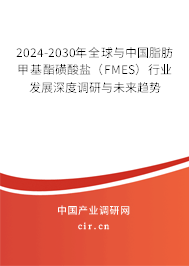 2024-2030年全球与中国脂肪甲基酯磺酸盐（FMES）行业发展深度调研与未来趋势

中国产业调研网
cir.cn